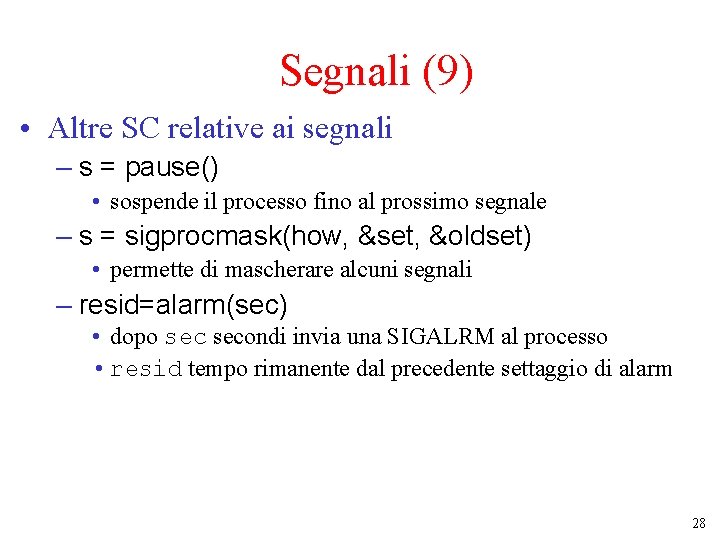 Segnali (9)

• Altre SC relative ai segnali
  – s = pause()
    • sospende il processo fino al prossimo segnale
  – s = sigprocmask(how, &set, &oldset)
    • permette di mascherare alcuni segnali
  – resid=alarm(sec)
    • dopo sec secondi invia una SIGALRM al processo
    • resid tempo rimanente dal precedente settaggio di alarm

28